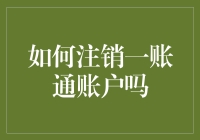 如何注销一账通账户吗